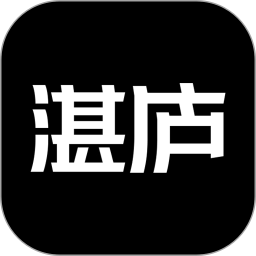 湛庐